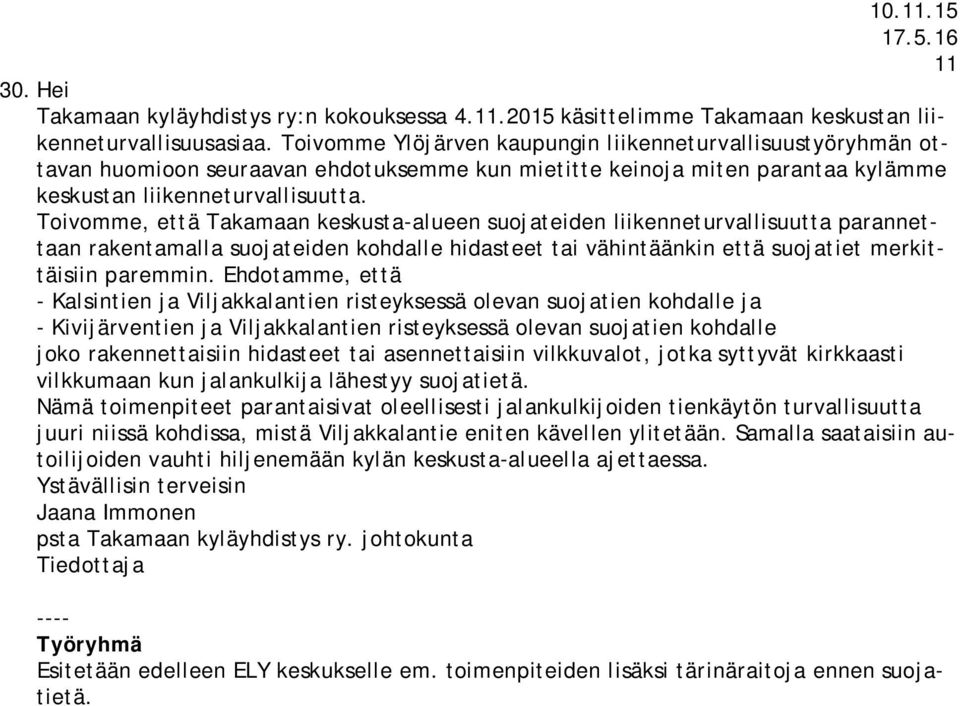 10.11.15
17.5.16
11

30. Hei
Takamaan kyläyhdistys ry:n kokouksessa 4.11.2015 käsittelimme Takamaan keskustan liikenneturvallisuusasiaa. Toivomme Ylöjärven kaupungin liikenneturvallisuustyöryhmän ottavan huomioon seuraavan ehdotuksemme kun mietitte keinoja miten parantaa kylämme keskustan liikenneturvallisuutta.
Toivomme, että Takamaan keskusta-alueen suojateiden liikenneturvallisuutta parannettaan rakentamalla suojateiden kohdalle hidasteet tai vähintäänkin että suojatiet merkittäisiin paremmin. Ehdotamme, että
- Kalsintien ja Viljakkalantien risteyksessä olevan suojatien kohdalle ja
- Kivijärventien ja Viljakkalantien risteyksessä olevan suojatien kohdalle
joko rakennettaisiin hidasteet tai asennettaisiin vilkkuvalot, jotka syttyvät kirkkaasti vilkkumaan kun jalankulkija lähestyy suojatietä.
Nämä toimenpiteet parantaisivat oleellisesti jalankulkijoiden tienkäytön turvallisuutta juuri niissä kohdissa, mistä Viljakkalantie eniten kävellen ylitetään. Samalla saataisiin autoilijoiden vauhti hiljenemään kylän keskusta-alueella ajettaessa.
Ystävällisin terveisin
Jaana Immonen
psta Takamaan kyläyhdistys ry. johtokunta
Tiedottaja

----
Työryhmä
Esitetään edelleen ELY keskukselle em. toimenpiteiden lisäksi tärinäraitoja ennen suojatietä.